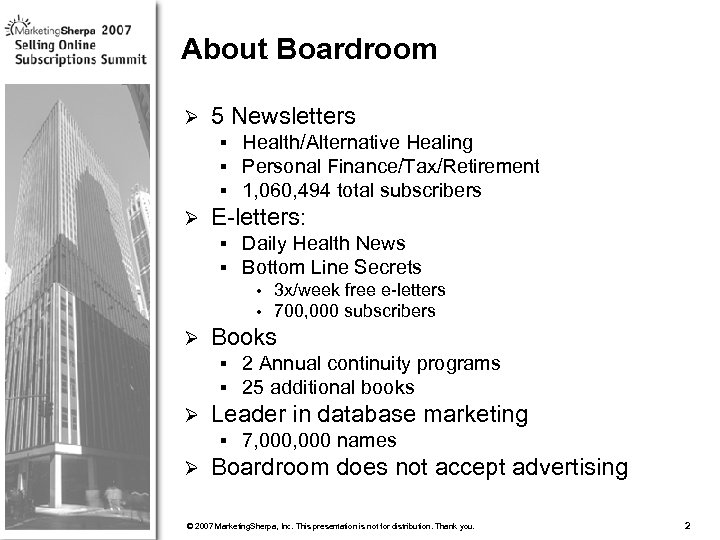 MarketingSherpa 2007
Selling Online
Subscriptions Summit

About Boardroom

➢ 5 Newsletters
▪ Health/Alternative Healing
▪ Personal Finance/Tax/Retirement
▪ 1,060,494 total subscribers
➢ E-letters:
▪ Daily Health News
▪ Bottom Line Secrets
• 3x/week free e-letters
• 700,000 subscribers
➢ Books
▪ 2 Annual continuity programs
▪ 25 additional books
➢ Leader in database marketing
▪ 7,000,000 names
➢ Boardroom does not accept advertising

© 2007 MarketingSherpa, Inc. This presentation is not for distribution. Thank you.

2